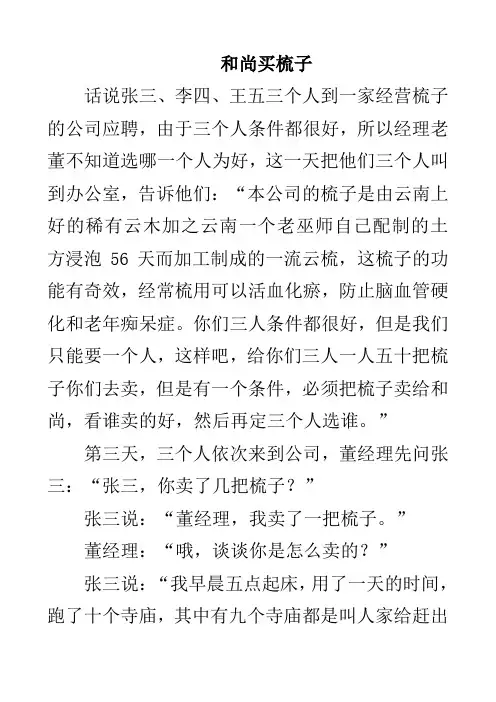 和尚买梳子

话说张三、李四、王五三个人到一家经营梳子的公司应聘，由于三个人条件都很好，所以经理老董不知道选哪一个人为好，这一天把他们三个人叫到办公室，告诉他们：“本公司的梳子是由云南上好的稀有云木加之云南一个老巫师自己配制的土方浸泡 56 天而加工制成的一流云梳，这梳子的功能有奇效，经常梳用可以活血化瘀，防止脑血管硬化和老年痴呆症。你们三人条件都很好，但是我们只能要一个人，这样吧，给你们三人一人五十把梳子你们去卖，但是有一个条件，必须把梳子卖给和尚，看谁卖的好，然后再定三个人选谁。”

第三天，三个人依次来到公司，董经理先问张三：“张三，你卖了几把梳子？”

张三说：“董经理，我卖了一把梳子。”

董经理：“哦，谈谈你是怎么卖的？”

张三说：“我早晨五点起床，用了一天的时间，跑了十个寺庙，其中有九个寺庙都是叫人家给赶出